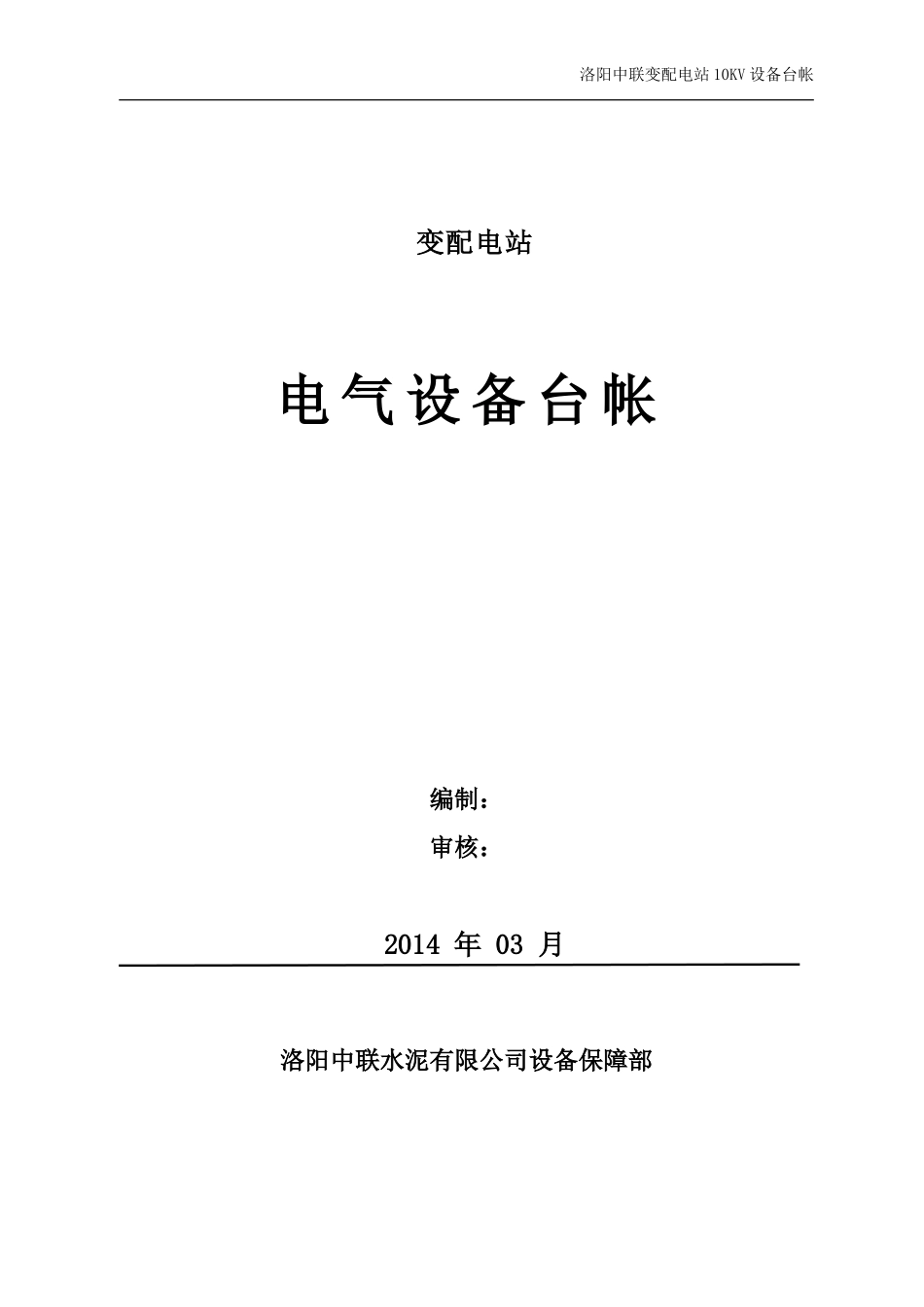 洛阳中联变配电站 10KV 设备台帐

变配电站

电气设备台帐

编制：

审核：

2014 年 03 月

洛阳中联水泥有限公司设备保障部